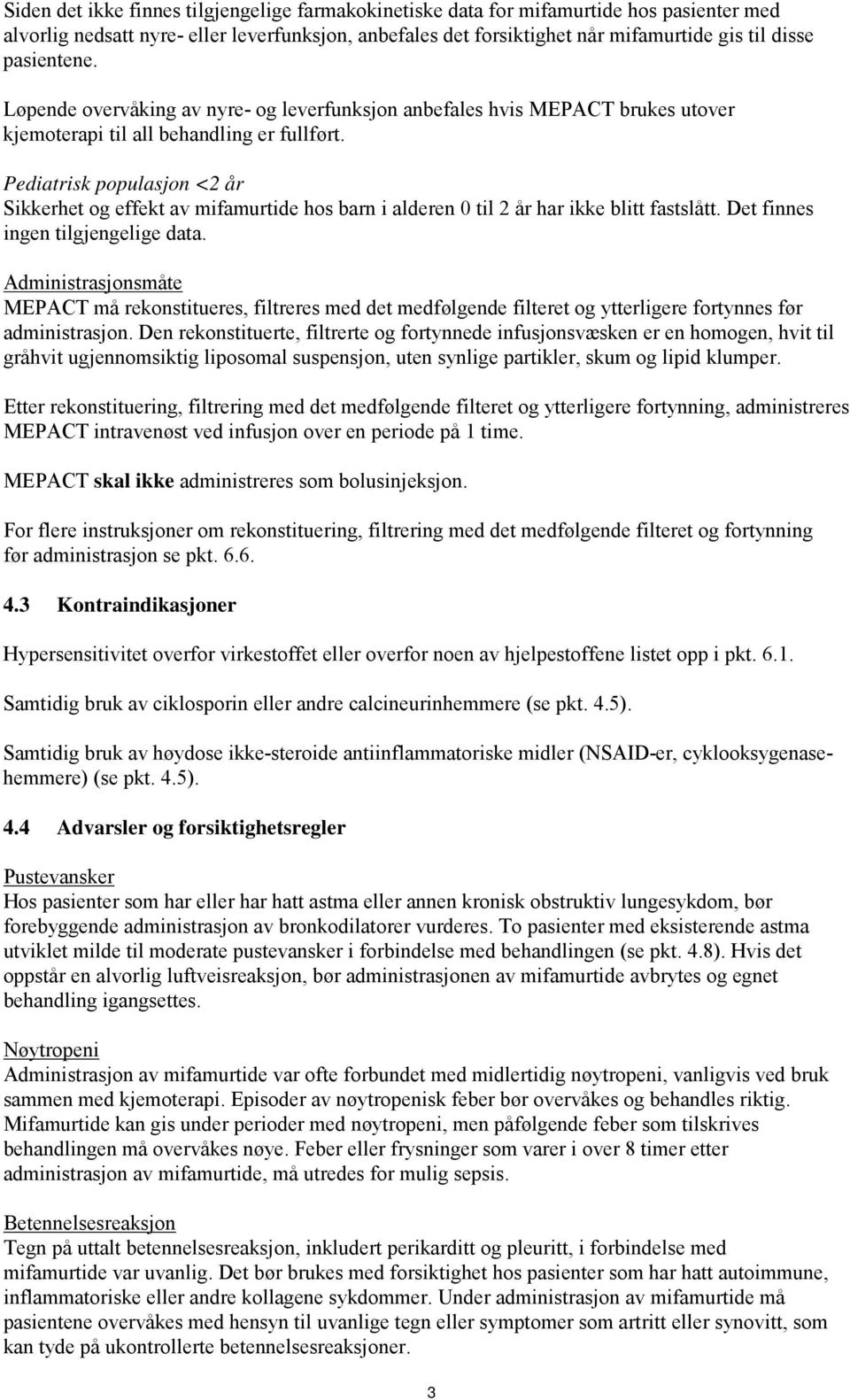 Siden det ikke finnes tilgjengelige farmakokinetiske data for mifamurtide hos pasienter med alvorlig nedsatt nyre- eller leverfunksjon, anbefales det forsiktighet når mifamurtide gis til disse pasientene.

Løpende overvåking av nyre- og leverfunksjon anbefales hvis MEPACT brukes utover kjemoterapi til all behandling er fullført.

Pediatrisk populasjon <2 år
Sikkerhet og effekt av mifamurtide hos barn i alderen 0 til 2 år har ikke blitt fastslått. Det finnes ingen tilgjengelige data.

Administrasjonsmåte
MEPACT må rekonstitueres, filtreres med det medfølgende filteret og ytterligere fortynnes før administrasjon. Den rekonstituerte, filtrerte og fortynnede infusjonsvæsken er en homogen, hvit til gråhvit ugjennomsiktig liposomal suspensjon, uten synlige partikler, skum og lipid klumper.

Etter rekonstituering, filtrering med det medfølgende filteret og ytterligere fortynning, administreres MEPACT intravenøst ved infusjon over en periode på 1 time.

MEPACT skal ikke administreres som bolusinjeksjon.

For flere instruksjoner om rekonstituering, filtrering med det medfølgende filteret og fortynning før administrasjon se pkt. 6.6.

4.3 Kontraindikasjoner

Hypersensitivitet overfor virkestoffet eller overfor noen av hjelpestoffene listet opp i pkt. 6.1.

Samtidig bruk av ciklosporin eller andre calcineurinhemmere (se pkt. 4.5).

Samtidig bruk av høydose ikke-steroide antiinflammatoriske midler (NSAID-er, cyklooksygenasehemmere) (se pkt. 4.5).

4.4 Advarsler og forsiktighetsregler

Pustevansker
Hos pasienter som har eller har hatt astma eller annen kronisk obstruktiv lungesykdom, bør forebyggende administrasjon av bronkodilatorer vurderes. To pasienter med eksisterende astma utviklet milde til moderate pustevansker i forbindelse med behandlingen (se pkt. 4.8). Hvis det oppstår en alvorlig luftveisreaksjon, bør administrasjonen av mifamurtide avbrytes og egnet behandling igangsettes.

Nøytropeni
Administrasjon av mifamurtide var ofte forbundet med midlertidig nøytropeni, vanligvis ved bruk sammen med kjemoterapi. Episoder av nøytropenisk feber bør overvåkes og behandles riktig. Mifamurtide kan gis under perioder med nøytropeni, men påfølgende feber som tilskrives behandlingen må overvåkes nøye. Feber eller frysninger som varer i over 8 timer etter administrasjon av mifamurtide, må utredes for mulig sepsis.

Betennelsesreaksjon
Tegn på uttalt betennelsesreaksjon, inkludert perikarditt og pleuritt, i forbindelse med mifamurtide var uvanlig. Det bør brukes med forsiktighet hos pasienter som har hatt autoimmune, inflammatoriske eller andre kollagene sykdommer. Under administrasjon av mifamurtide må pasientene overvåkes med hensyn til uvanlige tegn eller symptomer som artritt eller synovitt, som kan tyde på ukontrollerte betennelsesreaksjoner.

3